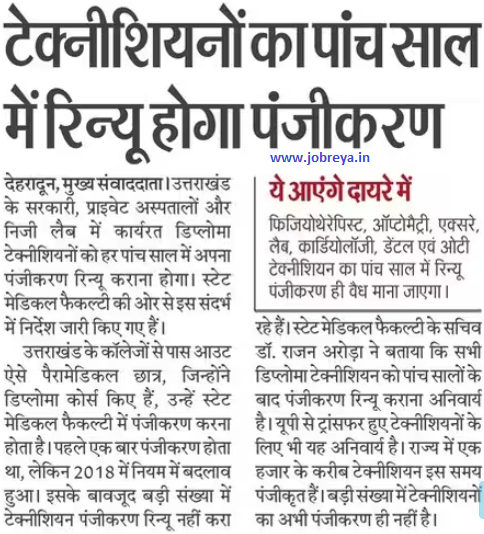 टेक्नीशियनों का पांच साल में रिन्यू होगा पंजीकरण

www.jobreya.in

देहरादून, मुख्य संवाददाता। उत्तराखंड के सरकारी, प्राइवेट अस्पतालों और निजी लैब में कार्यरत डिप्लोमा टेक्नीशियनों को हर पांच साल में अपना पंजीकरण रिन्यू कराना होगा। स्टेट मेडिकल फैकल्टी की ओर से इस संदर्भ में निर्देश जारी किए गए हैं।

उत्तराखंड के कॉलेजों से पास आउट ऐसे पैरामेडिकल छात्र, जिन्होंने डिप्लोमा कोर्स किए हैं, उन्हें स्टेट मेडिकल फैकल्टी में पंजीकरण करना होता है। पहले एक बार पंजीकरण होता था, लेकिन 2018 में नियम में बदलाव हुआ। इसके बावजूद बड़ी संख्या में टेक्नीशियन पंजीकरण रिन्यू नहीं करा

ये आएंगे दायरे में

फिजियोथेरेपिस्ट, ऑप्टोमैट्री, एक्सरे, लैब, कार्डियोलॉजी, डेंटल एवं ओटी टेक्नीशियन का पांच साल में रिन्यू पंजीकरण ही वैध माना जाएगा।

रहे हैं। स्टेट मेडिकल फैकल्टी के सचिव डॉ. राजन अरोड़ा ने बताया कि सभी डिप्लोमा टेक्नीशियन को पांच सालों के बाद पंजीकरण रिन्यू कराना अनिवार्य है। यूपी से ट्रांसफर हुए टेक्नीशियनों के लिए भी यह अनिवार्य है। राज्य में एक हजार के करीब टेक्नीशियन इस समय पंजीकृत हैं। बड़ी संख्या में टेक्नीशियनों का अभी पंजीकरण ही नहीं है।